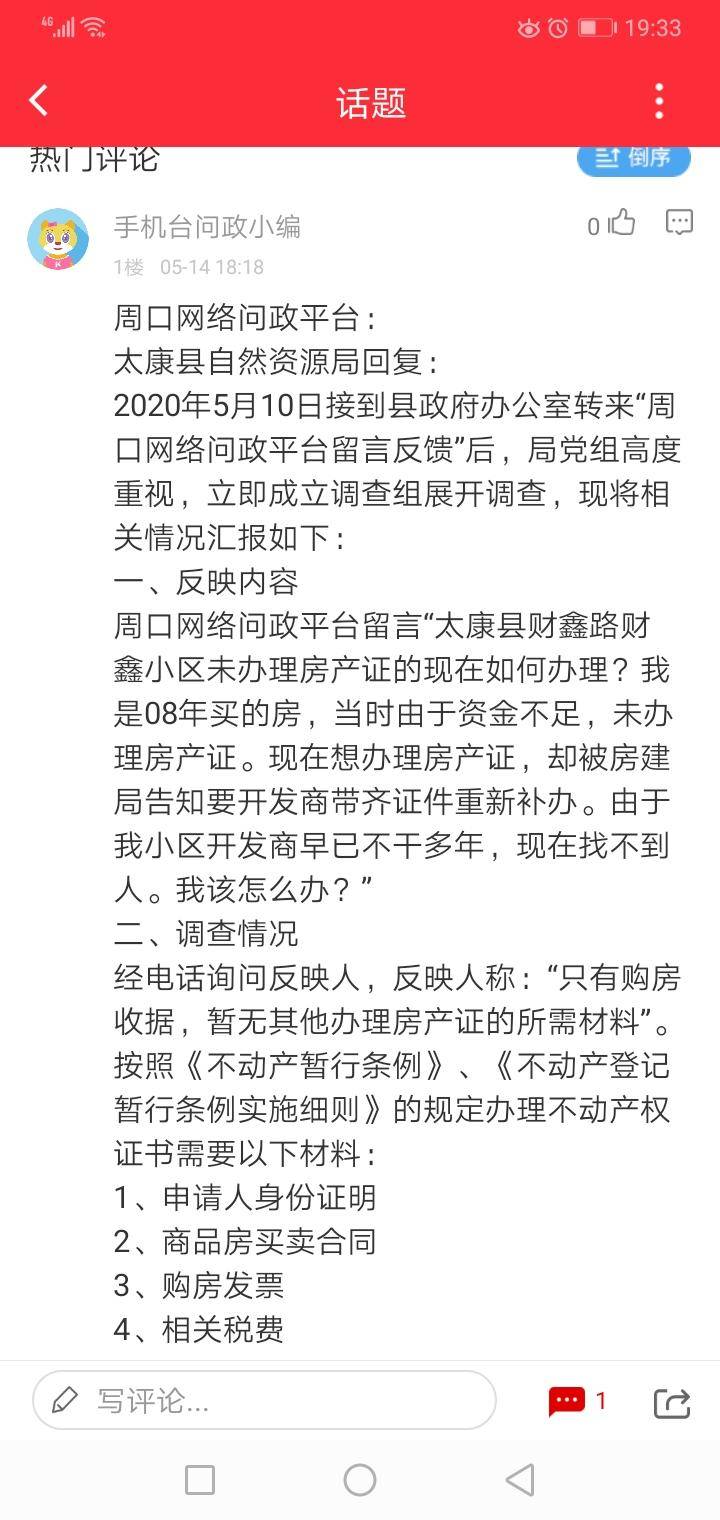 4G 19:33

话题

热门评论

倒序

手机台问政小编

0

1楼 05-14 18:18

周口网络问政平台：
太康县自然资源局回复：
2020年5月10日接到县政府办公室转来“周口网络问政平台留言反馈”后，局党组高度重视，立即成立调查组展开调查，现将相关情况汇报如下：
一、反映内容
周口网络问政平台留言“太康县财鑫路财鑫小区未办理房产证的现在如何办理？我是08年买的房，当时由于资金不足，未办理房产证。现在想办理房产证，却被房建局告知要开发商带齐证件重新补办。由于我小区开发商早已不干多年，现在找不到人。我该怎么办？”
二、调查情况
经电话询问反映人，反映人称：“只有购房收据，暂无其他办理房产证的所需材料”。按照《不动产暂行条例》、《不动产登记暂行条例实施细则》的规定办理不动产权证书需要以下材料：
1、申请人身份证明
2、商品房买卖合同
3、购房发票
4、相关税费

写评论...

1